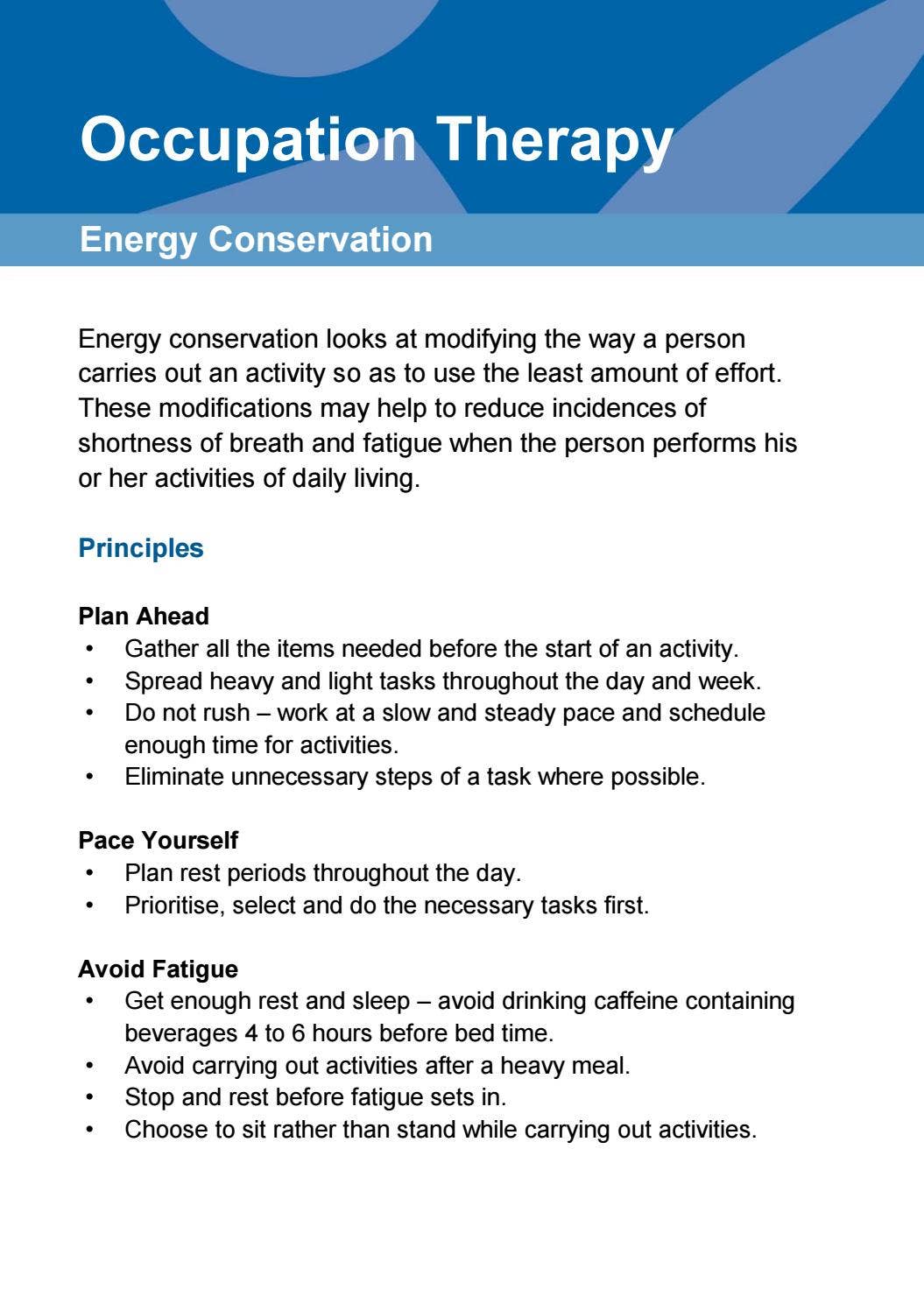 Occupation Therapy

Energy Conservation

Energy conservation looks at modifying the way a person carries out an activity so as to use the least amount of effort. These modifications may help to reduce incidences of shortness of breath and fatigue when the person performs his or her activities of daily living.

Principles

Plan Ahead
• Gather all the items needed before the start of an activity.
• Spread heavy and light tasks throughout the day and week.
• Do not rush – work at a slow and steady pace and schedule enough time for activities.
• Eliminate unnecessary steps of a task where possible.

Pace Yourself
• Plan rest periods throughout the day.
• Prioritise, select and do the necessary tasks first.

Avoid Fatigue
• Get enough rest and sleep – avoid drinking caffeine containing beverages 4 to 6 hours before bed time.
• Avoid carrying out activities after a heavy meal.
• Stop and rest before fatigue sets in.
• Choose to sit rather than stand while carrying out activities.